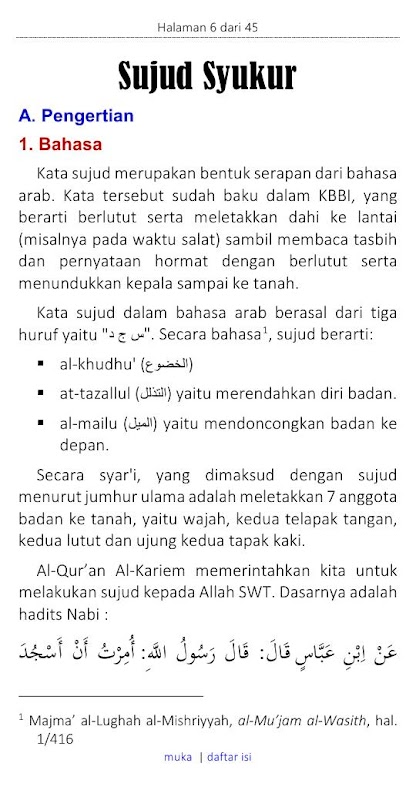 Halaman 6 dari 45

Sujud Syukur

A. Pengertian

1. Bahasa

Kata sujud merupakan bentuk serapan dari bahasa arab. Kata tersebut sudah baku dalam KBBI, yang berarti berlutut serta meletakkan dahi ke lantai (misalnya pada waktu salat) sambil membaca tasbih dan pernyataan hormat dengan berlutut serta menundukkan kepala sampai ke tanah.

Kata sujud dalam bahasa arab berasal dari tiga huruf yaitu "س ج د". Secara bahasa$^1$, sujud berarti:

▪ al-khudhu' (الخضوع)

▪ at-tazallul (التذلل) yaitu merendahkan diri badan.

▪ al-mailu (الميل) yaitu mendoncongkan badan ke depan.

Secara syar'i, yang dimaksud dengan sujud menurut jumhur ulama adalah meletakkan 7 anggota badan ke tanah, yaitu wajah, kedua telapak tangan, kedua lutut dan ujung kedua tapak kaki.

Al-Qur'an Al-Kariem memerintahkan kita untuk melakukan sujud kepada Allah SWT. Dasarnya adalah hadits Nabi :

عَنْ اِبْنِ عَبَّاسٍ قَالَ: قَالَ رَسُولُ اللهِ: أُمِرْتُ أَنْ أَسْجُدَ

$^1$ Majma' al-Lughah al-Mishriyyah, al-Mu'jam al-Wasith, hal. 1/416

muka | daftar isi